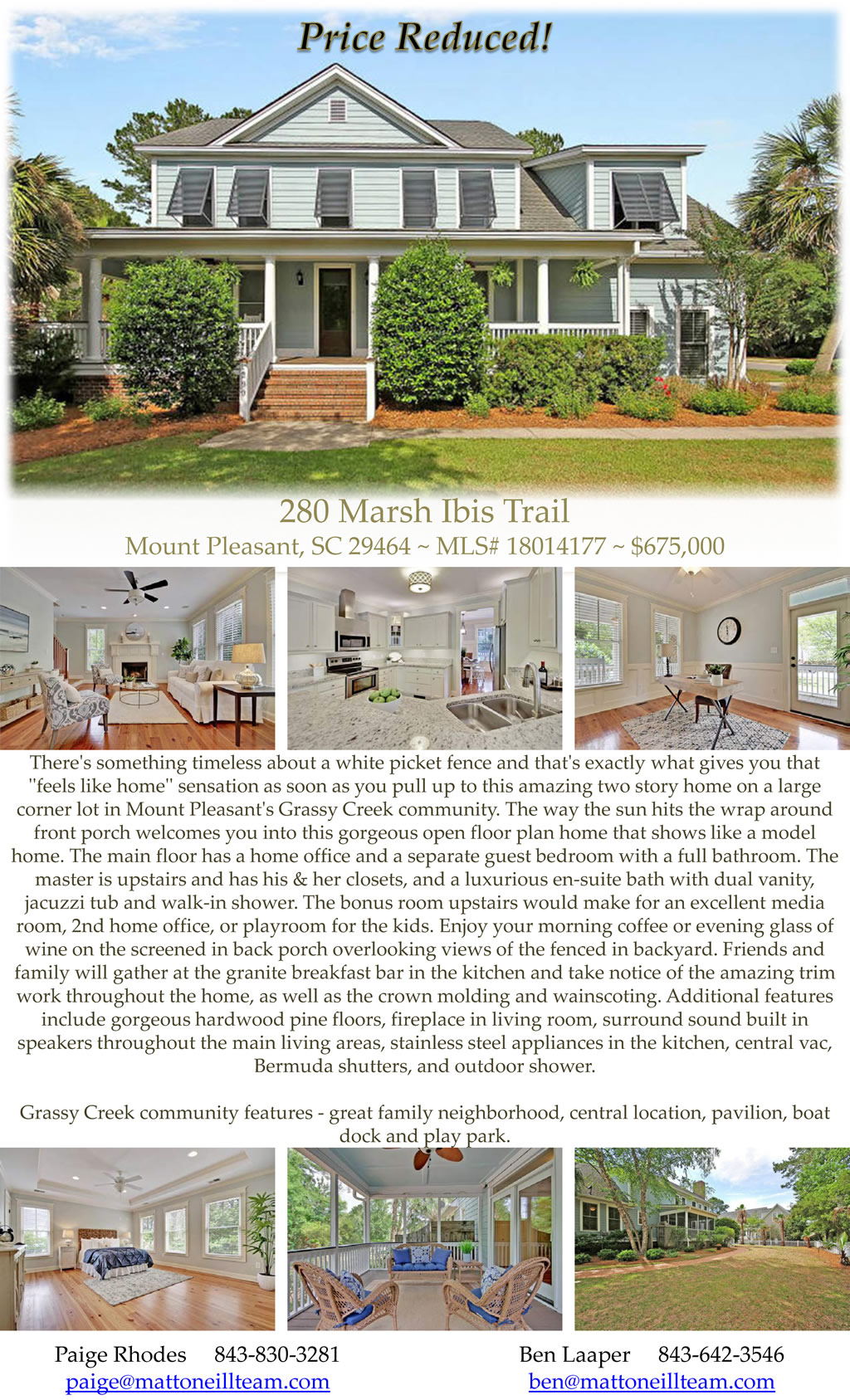 Price Reduced!

280 Marsh Ibis Trail

Mount Pleasant, SC 29464 ~ MLS# 18014177 ~ $675,000

There's something timeless about a white picket fence and that's exactly what gives you that "feels like home" sensation as soon as you pull up to this amazing two story home on a large corner lot in Mount Pleasant's Grassy Creek community. The way the sun hits the wrap around front porch welcomes you into this gorgeous open floor plan home that shows like a model home. The main floor has a home office and a separate guest bedroom with a full bathroom. The master is upstairs and has his & her closets, and a luxurious en-suite bath with dual vanity, jacuzzi tub and walk-in shower. The bonus room upstairs would make for an excellent media room, 2nd home office, or playroom for the kids. Enjoy your morning coffee or evening glass of wine on the screened in back porch overlooking views of the fenced in backyard. Friends and family will gather at the granite breakfast bar in the kitchen and take notice of the amazing trim work throughout the home, as well as the crown molding and wainscoting. Additional features include gorgeous hardwood pine floors, fireplace in living room, surround sound built in speakers throughout the main living areas, stainless steel appliances in the kitchen, central vac, Bermuda shutters, and outdoor shower.

Grassy Creek community features - great family neighborhood, central location, pavilion, boat dock and play park.

Paige Rhodes 843-830-3281
paige@mattoneillteam.com

Ben Laaper 843-642-3546
ben@mattoneillteam.com